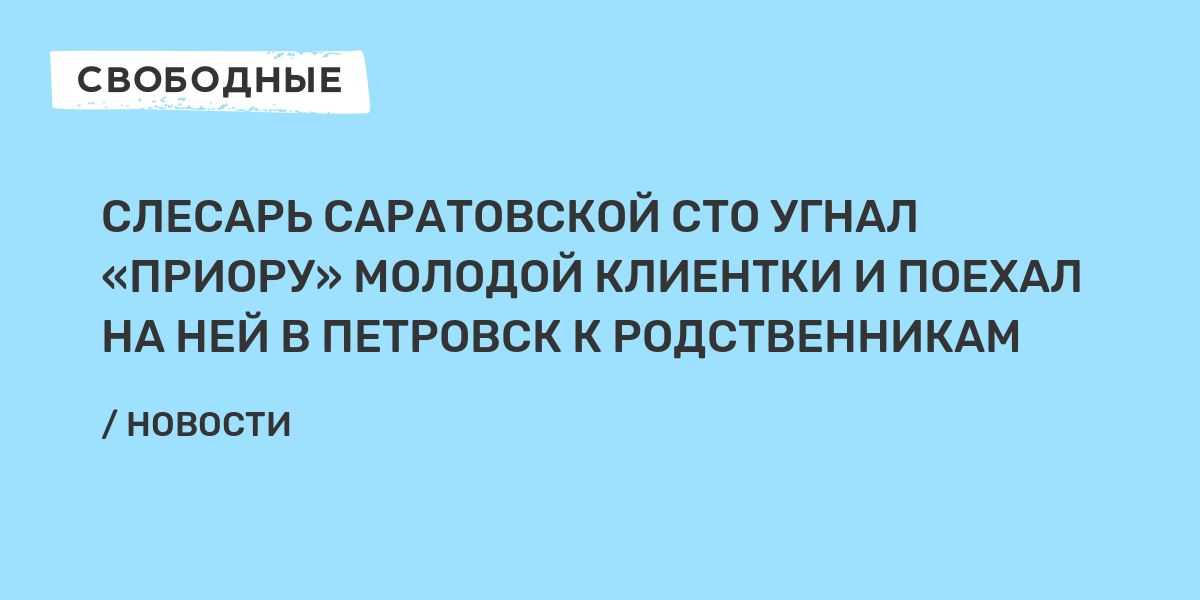 СВОБОДНЫЕ

СЛЕСАРЬ САРАТОВСКОЙ СТО УГНАЛ «ПРИОРУ» МОЛОДОЙ КЛИЕНТКИ И ПОЕХАЛ НА НЕЙ В ПЕТРОВСК К РОДСТВЕННИКАМ

/ НОВОСТИ